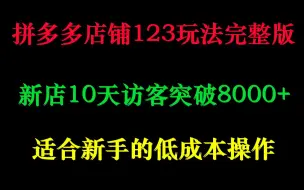 拼多多店铺123玩法完整版

新店10天访客突破8000+

适合新手的低成本操作